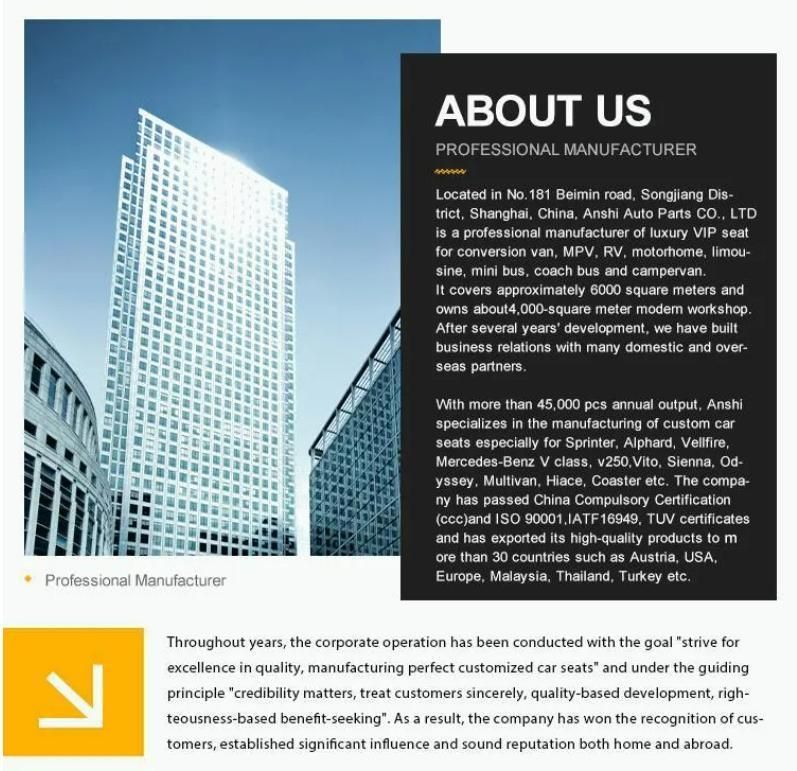 ABOUT US

PROFESSIONAL MANUFACTURER

Located in No.181 Beimin road, Songjiang District, Shanghai, China, Anshi Auto Parts CO., LTD is a professional manufacturer of luxury VIP seat for conversion van, MPV, RV, motorhome, limousine, mini bus, coach bus and campervan.
It covers approximately 6000 square meters and owns about4,000-square meter modern workshop. After several years' development, we have built business relations with many domestic and overseas partners.

With more than 45,000 pcs annual output, Anshi specializes in the manufacturing of custom car seats especially for Sprinter, Alphard, Vellfire, Mercedes-Benz V class, v250,Vito, Sienna, Odyssey, Multivan, Hiace, Coaster etc. The company has passed China Compulsory Certification (ccc)and ISO 90001,IATF16949, TUV certificates and has exported its high-quality products to m ore than 30 countries such as Austria, USA, Europe, Malaysia, Thailand, Turkey etc.

Professional Manufacturer

Throughout years, the corporate operation has been conducted with the goal "strive for excellence in quality, manufacturing perfect customized car seats" and under the guiding principle "credibility matters, treat customers sincerely, quality-based development, righteousness-based benefit-seeking". As a result, the company has won the recognition of customers, established significant influence and sound reputation both home and abroad.